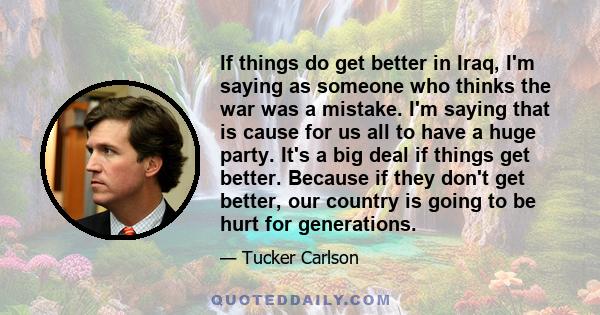 If things do get better in Iraq, I'm saying as someone who thinks the war was a mistake. I'm saying that is cause for us all to have a huge party. It's a big deal if things get better. Because if they don't get better, our country is going to be hurt for generations.

— Tucker Carlson

QUOTEDDAILY.COM